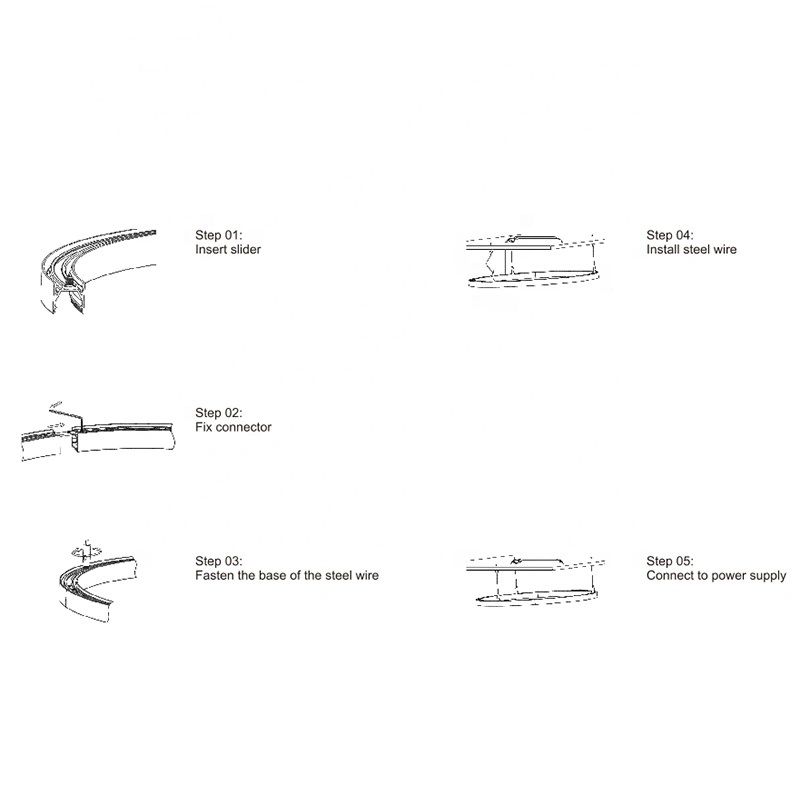 Step 01:
Insert slider

Step 02:
Fix connector

Step 03:
Fasten the base of the steel wire

Step 04:
Install steel wire

Step 05:
Connect to power supply